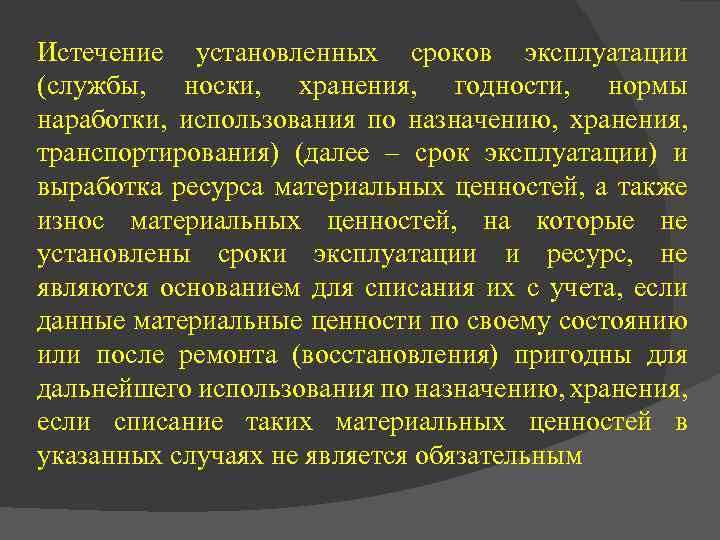 Истечение установленных сроков эксплуатации (службы, носки, хранения, годности, нормы наработки, использования по назначению, хранения, транспортирования) (далее – срок эксплуатации) и выработка ресурса материальных ценностей, а также износ материальных ценностей, на которые не установлены сроки эксплуатации и ресурс, не являются основанием для списания их с учета, если данные материальные ценности по своему состоянию или после ремонта (восстановления) пригодны для дальнейшего использования по назначению, хранения, если списание таких материальных ценностей в указанных случаях не является обязательным